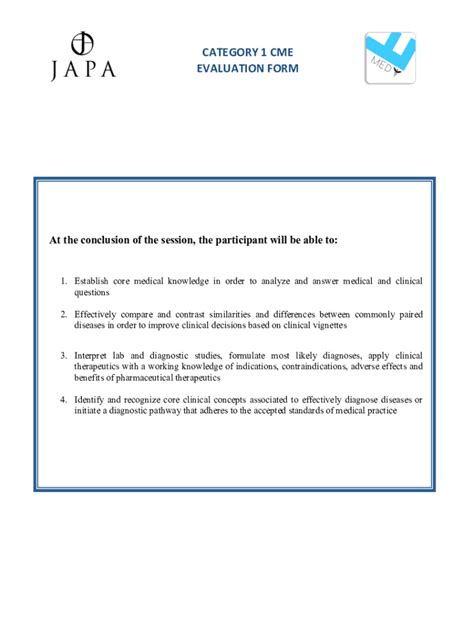 JAPA

CATEGORY 1 CME
EVALUATION FORM

MED

At the conclusion of the session, the participant will be able to:

1. Establish core medical knowledge in order to analyze and answer medical and clinical questions

2. Effectively compare and contrast similarities and differences between commonly paired diseases in order to improve clinical decisions based on clinical vignettes

3. Interpret lab and diagnostic studies, formulate most likely diagnoses, apply clinical therapeutics with a working knowledge of indications, contraindications, adverse effects and benefits of pharmaceutical therapeutics

4. Identify and recognize core clinical concepts associated to effectively diagnose diseases or initiate a diagnostic pathway that adheres to the accepted standards of medical practice